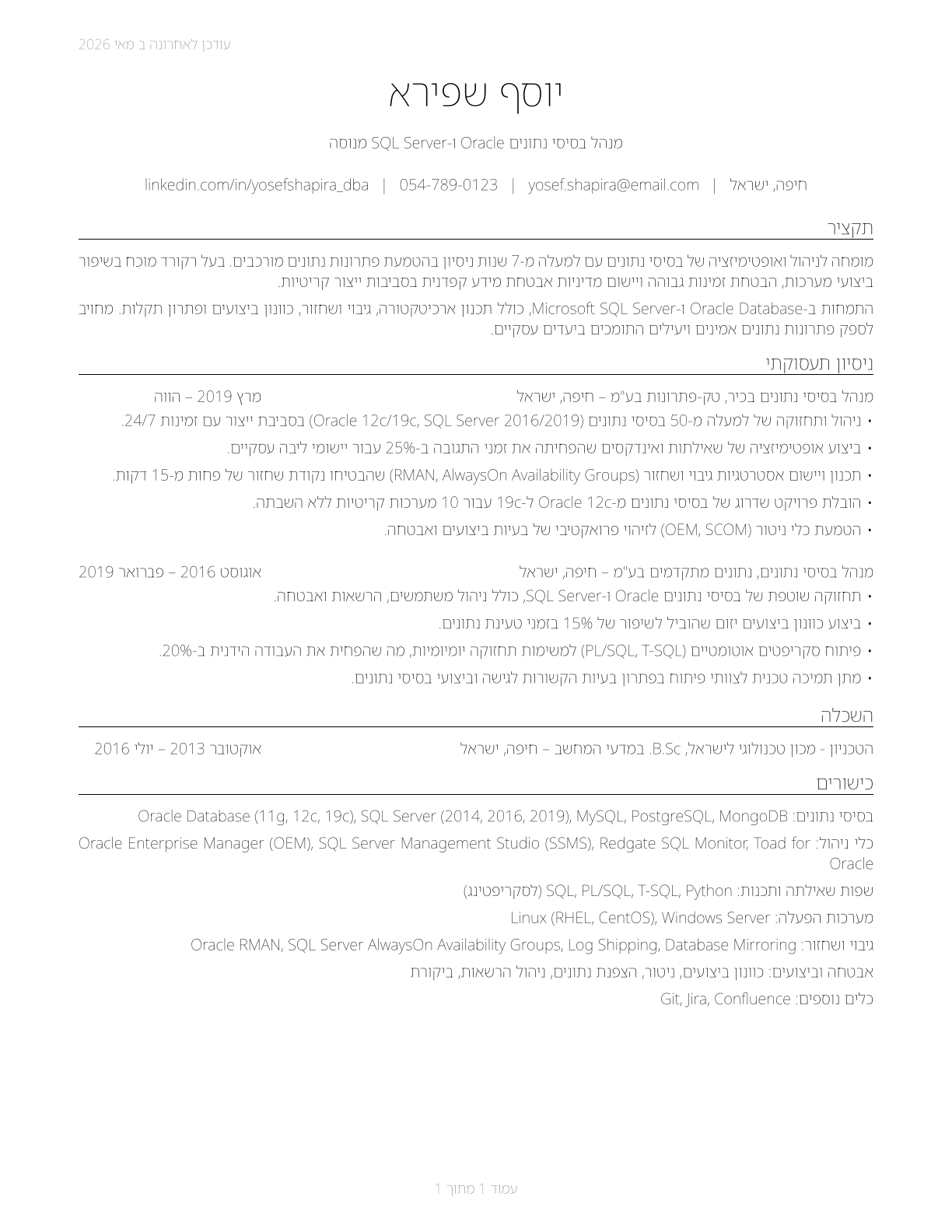 עודכן לאחרונה ב מאי 2026

יוסף שפירא

מנהל בסיסי נתונים Oracle ו-SQL Server מנוסה

חיפה, ישראל | yosef.shapira@email.com | 054-789-0123 | linkedin.com/in/yosefshapira_dba

תקציר

מומחה לניהול ואופטימיזציה של בסיסי נתונים עם למעלה מ-7 שנות ניסיון בהטמעת פתרונות נתונים מורכבים. בעל רקורד מוכח בשיפור ביצועי מערכות, הבטחת זמינות גבוהה ויישום מדיניות אבטחת מידע קפדנית בסביבות ייצור קריטיות.

התמחות ב-Oracle Database ו-Microsoft SQL Server, כולל תכנון ארכיטקטורה, גיבוי ושחזור, כוונון ביצועים ופתרון תקלות. מחויב לספק פתרונות נתונים אמינים ויעילים התומכים ביעדים עסקיים.

ניסיון תעסוקתי

מנהל בסיסי נתונים בכיר, טק-פתרונות בע"מ – חיפה, ישראל מרץ 2019 – הווה
• ניהול ותחזוקה של למעלה מ-50 בסיסי נתונים (Oracle 12c/19c, SQL Server 2016/2019) בסביבת ייצור עם זמינות 24/7.
• ביצוע אופטימיזציה של שאילתות ואינדקסים שהפחיתה את זמני התגובה ב-25% עבור יישומי ליבה עסקיים.
• תכנון ויישום אסטרטגיות גיבוי ושחזור (RMAN, AlwaysOn Availability Groups) שהבטיחו נקודת שחזור של פחות מ-15 דקות.
• הובלת פרויקט שדרוג של בסיסי נתונים מ-Oracle 12c ל-19c עבור 10 מערכות קריטיות ללא השבתה.
• הטמעת כלי ניטור (OEM, SCOM) לזיהוי פרואקטיבי של בעיות ביצועים ואבטחה.

מנהל בסיסי נתונים, נתונים מתקדמים בע"מ – חיפה, ישראל אוגוסט 2016 – פברואר 2019
• תחזוקה שוטפת של בסיסי נתונים Oracle ו-SQL Server, כולל ניהול משתמשים, הרשאות ואבטחה.
• ביצוע כוונון ביצועים יזום שהוביל לשיפור של 15% בזמני טעינת נתונים.
• פיתוח סקריפטים אוטומטיים (PL/SQL, T-SQL) למשימות תחזוקה יומיומיות, מה שהפחית את העבודה הידנית ב-20%.
• מתן תמיכה טכנית לצוותי פיתוח בפתרון בעיות הקשורות לגישה וביצועי בסיסי נתונים.

השכלה

הטכניון - מכון טכנולוגי לישראל, B.Sc. במדעי המחשב – חיפה, ישראל אוקטובר 2013 – יולי 2016

כישורים

בסיסי נתונים: Oracle Database (11g, 12c, 19c), SQL Server (2014, 2016, 2019), MySQL, PostgreSQL, MongoDB

כלי ניהול: Oracle Enterprise Manager (OEM), SQL Server Management Studio (SSMS), Redgate SQL Monitor, Toad for Oracle

שפות שאילתה ותכנות: SQL, PL/SQL, T-SQL, Python (לסקריפטינג)

מערכות הפעלה: Linux (RHEL, CentOS), Windows Server

גיבוי ושחזור: Oracle RMAN, SQL Server AlwaysOn Availability Groups, Log Shipping, Database Mirroring

אבטחה וביצועים: כוונון ביצועים, ניטור, הצפנת נתונים, ניהול הרשאות, ביקורת

כלים נוספים: Git, Jira, Confluence

עמוד 1 מתוך 1